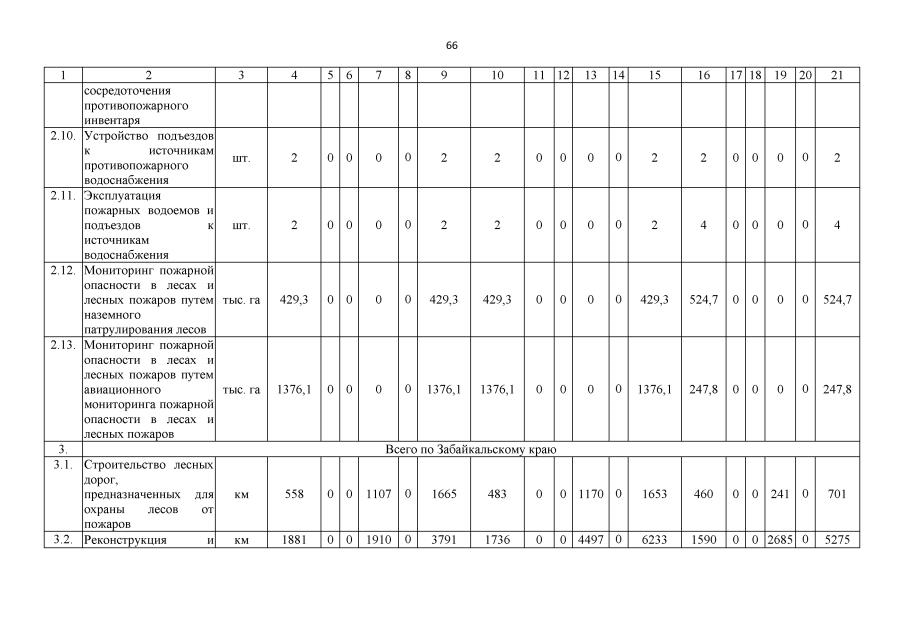 66

| 1 | 2 | 3 | 4 | 5 | 6 | 7 | 8 | 9 | 10 | 11 | 12 | 13 | 14 | 15 | 16 | 17 | 18 | 19 | 20 | 21 |
|---|---|---|---|---|---|---|---|---|---|---|---|---|---|---|---|---|---|---|---|---|
| | сосредоточения противопожарного инвентаря | | | | | | | | | | | | | | | | | | | |
| 2.10. | Устройство подъездов к источникам противопожарного водоснабжения | шт. | 2 | 0 | 0 | 0 | 0 | 2 | 2 | 0 | 0 | 0 | 0 | 2 | 2 | 0 | 0 | 0 | 0 | 2 |
| 2.11. | Эксплуатация пожарных водоемов и подъездов к источникам водоснабжения | шт. | 2 | 0 | 0 | 0 | 0 | 2 | 2 | 0 | 0 | 0 | 0 | 2 | 4 | 0 | 0 | 0 | 0 | 4 |
| 2.12. | Мониторинг пожарной опасности в лесах и лесных пожаров путем наземного патрулирования лесов | тыс. га | 429,3 | 0 | 0 | 0 | 0 | 429,3 | 429,3 | 0 | 0 | 0 | 0 | 429,3 | 524,7 | 0 | 0 | 0 | 0 | 524,7 |
| 2.13. | Мониторинг пожарной опасности в лесах и лесных пожаров путем авиационного мониторинга пожарной опасности в лесах и лесных пожаров | тыс. га | 1376,1 | 0 | 0 | 0 | 0 | 1376,1 | 1376,1 | 0 | 0 | 0 | 0 | 1376,1 | 247,8 | 0 | 0 | 0 | 0 | 247,8 |
| 3. | Всего по Забайкальскому краю | | | | | | | | | | | | | | | | | | | |
| 3.1. | Строительство лесных дорог, предназначенных для охраны лесов от пожаров | км | 558 | 0 | 0 | 1107 | 0 | 1665 | 483 | 0 | 0 | 1170 | 0 | 1653 | 460 | 0 | 0 | 241 | 0 | 701 |
| 3.2. | Реконструкция и | км | 1881 | 0 | 0 | 1910 | 0 | 3791 | 1736 | 0 | 0 | 4497 | 0 | 6233 | 1590 | 0 | 0 | 2685 | 0 | 5275 |